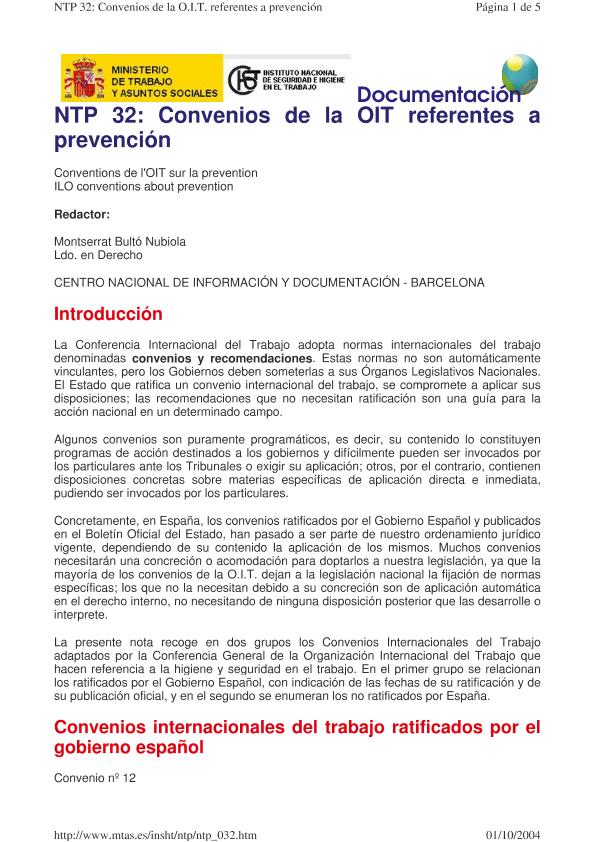 NTP 32: Convenios de la O.I.T. referentes a prevención

Página 1 de 5

MINISTERIO DE TRABAJO Y ASUNTOS SOCIALES

INSTITUTO NACIONAL DE SEGURIDAD E HIGIENE EN EL TRABAJO

Documentación

NTP 32: Convenios de la OIT referentes a prevención

Conventions de l'OIT sur la prevention
ILO conventions about prevention

Redactor:

Montserrat Bultó Nubiola
Ldo. en Derecho

CENTRO NACIONAL DE INFORMACIÓN Y DOCUMENTACIÓN - BARCELONA

Introducción

La Conferencia Internacional del Trabajo adopta normas internacionales del trabajo denominadas convenios y recomendaciones. Estas normas no son automáticamente vinculantes, pero los Gobiernos deben someterlas a sus Órganos Legislativos Nacionales. El Estado que ratifica un convenio internacional del trabajo, se compromete a aplicar sus disposiciones; las recomendaciones que no necesitan ratificación son una guía para la acción nacional en un determinado campo.

Algunos convenios son puramente programáticos, es decir, su contenido lo constituyen programas de acción destinados a los gobiernos y difícilmente pueden ser invocados por los particulares ante los Tribunales o exigir su aplicación; otros, por el contrario, contienen disposiciones concretas sobre materias específicas de aplicación directa e inmediata, pudiendo ser invocados por los particulares.

Concretamente, en España, los convenios ratificados por el Gobierno Español y publicados en el Boletín Oficial del Estado, han pasado a ser parte de nuestro ordenamiento jurídico vigente, dependiendo de su contenido la aplicación de los mismos. Muchos convenios necesitarán una concreción o acomodación para doptarlos a nuestra legislación, ya que la mayoría de los convenios de la O.I.T. dejan a la legislación nacional la fijación de normas específicas; los que no la necesitan debido a su concreción son de aplicación automática en el derecho interno, no necesitando de ninguna disposición posterior que las desarrolle o interprete.

La presente nota recoge en dos grupos los Convenios Internacionales del Trabajo adaptados por la Conferencia General de la Organización Internacional del Trabajo que hacen referencia a la higiene y seguridad en el trabajo. En el primer grupo se relacionan los ratificados por el Gobierno Español, con indicación de las fechas de su ratificación y de su publicación oficial, y en el segundo se enumeran los no ratificados por España.

Convenios internacionales del trabajo ratificados por el gobierno español

Convenio nº 12

http://www.mtas.es/insht/ntp/ntp_032.htm

01/10/2004